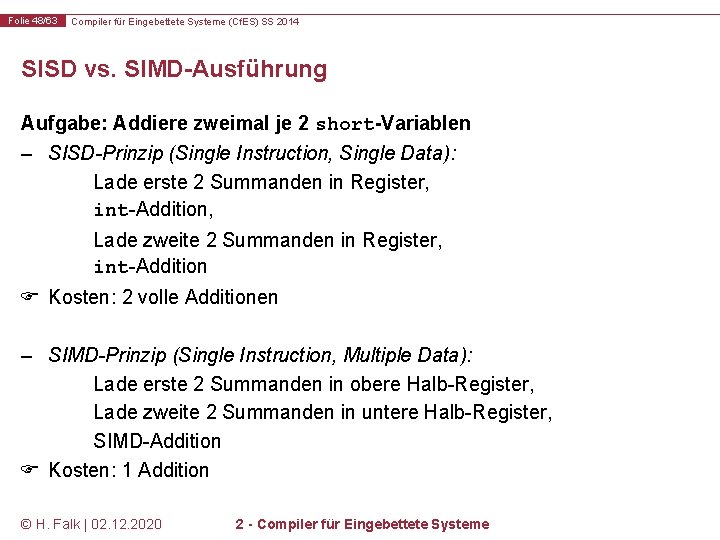 Folie 48/63 Compiler für Eingebettete Systeme (CfES) SS 2014

SISD vs. SIMD-Ausführung

Aufgabe: Addiere zweimal je 2 short-Variablen

– SISD-Prinzip (Single Instruction, Single Data):
Lade erste 2 Summanden in Register,
int-Addition,
Lade zweite 2 Summanden in Register,
int-Addition

☞ Kosten: 2 volle Additionen

– SIMD-Prinzip (Single Instruction, Multiple Data):
Lade erste 2 Summanden in obere Halb-Register,
Lade zweite 2 Summanden in untere Halb-Register,
SIMD-Addition

☞ Kosten: 1 Addition

© H. Falk | 02.12.2020 2 - Compiler für Eingebettete Systeme